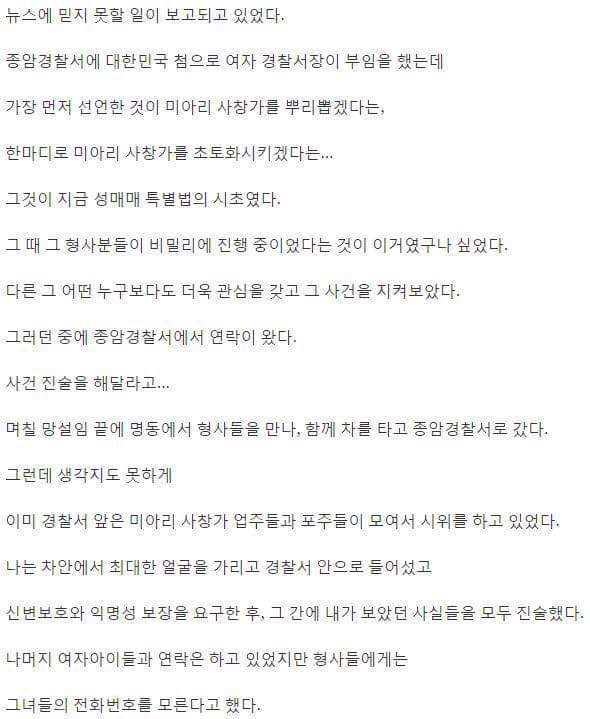 뉴스에 믿지 못할 일이 보고되고 있었다.

종암경찰서에 대한민국 첨으로 여자 경찰서장이 부임을 했는데

가장 먼저 선언한 것이 미아리 사창가를 뿌리뽑겠다는,

한마디로 미아리 사창가를 초토화시키겠다는...

그것이 지금 성매매 특별법의 시초였다.

그 때 그 형사분들이 비밀리에 진행 중이었다는 것이 이거였구나 싶었다.

다른 그 어떤 누구보다도 더욱 관심을 갖고 그 사건을 지켜보았다.

그러던 중에 종암경찰서에서 연락이 왔다.

사건 진술을 해달라고...

며칠 망설임 끝에 명동에서 형사들을 만나, 함께 차를 타고 종암경찰서로 갔다.

그런데 생각지도 못하게

이미 경찰서 앞은 미아리 사창가 업주들과 포주들이 모여서 시위를 하고 있었다.

나는 차안에서 최대한 얼굴을 가리고 경찰서 안으로 들어섰고

신변보호와 익명성 보장을 요구한 후, 그 간에 내가 보았던 사실들을 모두 진술했다.

나머지 여자아이들과 연락은 하고 있었지만 형사들에게는

그녀들의 전화번호를 모른다고 했다.